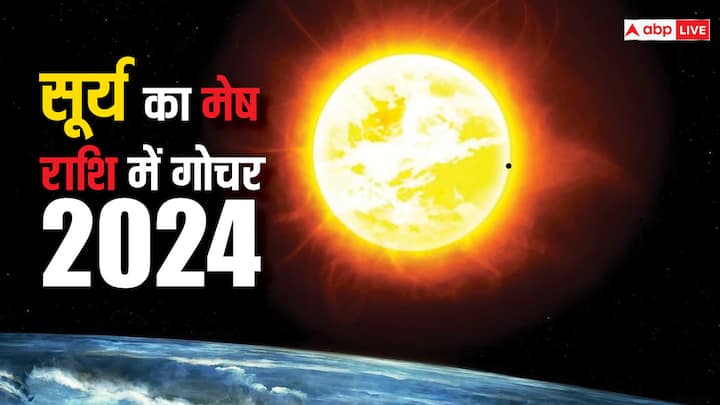 abp LIVE

सूर्य का मेष राशि में गोचर 2024